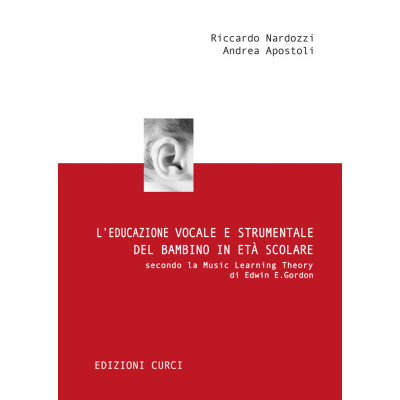 Riccardo Nardozzi
Andrea Apostoli

L'EDUCAZIONE VOCALE E STRUMENTALE
DEL BAMBINO IN ETÀ SCOLARE
secondo la Music Learning Theory
di Edwin E.Gordon

EDIZIONI CURCI